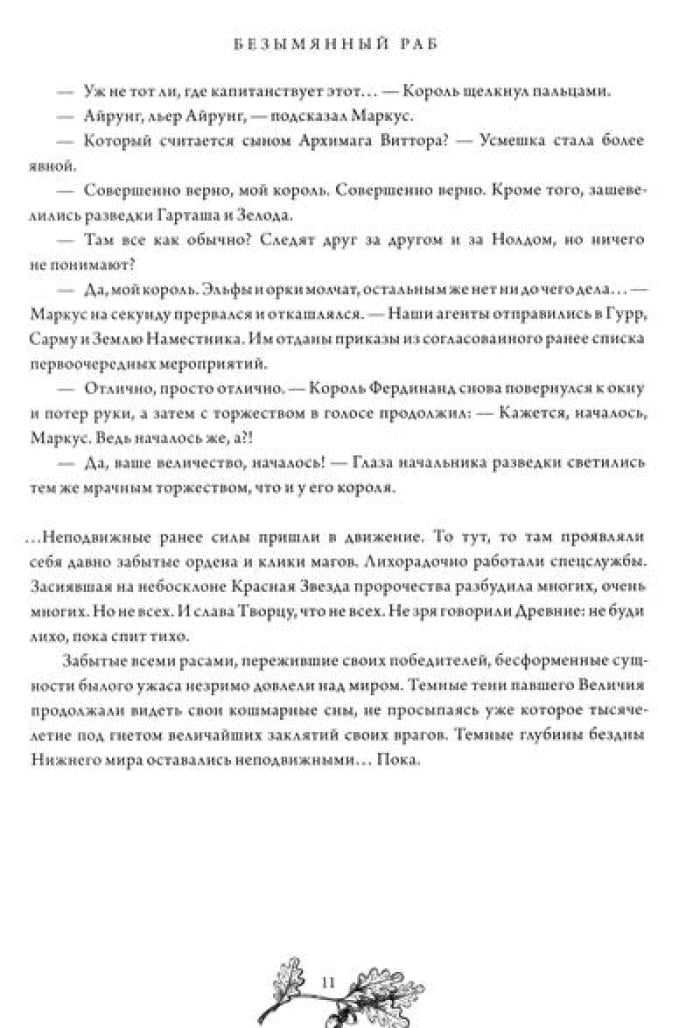 БЕЗЫМЯННЫЙ РАБ

— Уж не тот ли, где капитанствует этот… — Король щелкнул пальцами.

— Айрунг, льер Айрунг, — подсказал Маркус.

— Который считается сыном Архимага Виттора? — Усмешка стала более явной.

— Совершенно верно, мой король. Совершенно верно. Кроме того, зашевелились разведки Гарташа и Зелода.

— Там все как обычно? Следят друг за другом и за Нолдом, но ничего не понимают?

— Да, мой король. Эльфы и орки молчат, остальным же нет ни до чего дела… — Маркус на секунду прервался и откашлялся. — Наши агенты отправились в Гурр, Сарму и Землю Наместника. Им отданы приказы из согласованного ранее списка первоочередных мероприятий.

— Отлично, просто отлично. — Король Фердинанд снова повернулся к окну и потер руки, а затем с торжеством в голосе продолжил: — Кажется, началось, Маркус. Ведь началось же, а?!

— Да, ваше величество, началось! — Глаза начальника разведки светились тем же мрачным торжеством, что и у его короля.

…Неподвижные ранее силы пришли в движение. То тут, то там проявляли себя давно забытые ордена и клики магов. Лихорадочно работали спецслужбы. Засиявшая на небосклоне Красная Звезда пророчества разбудила многих, очень многих. Но не всех. И слава Творцу, что не всех. Не зря говорили Древние: не буди лихо, пока спит тихо.

Забытые всеми расами, пережившие своих победителей, бесформенные сущности былого ужаса незримо довлели над миром. Темные тени павшего Величия продолжали видеть свои кошмарные сны, не просыпаясь уже которое тысячелетие под гнетом величайших заклятий своих врагов. Темные глубины бездны Нижнего мира оставались неподвижными… Пока.

11